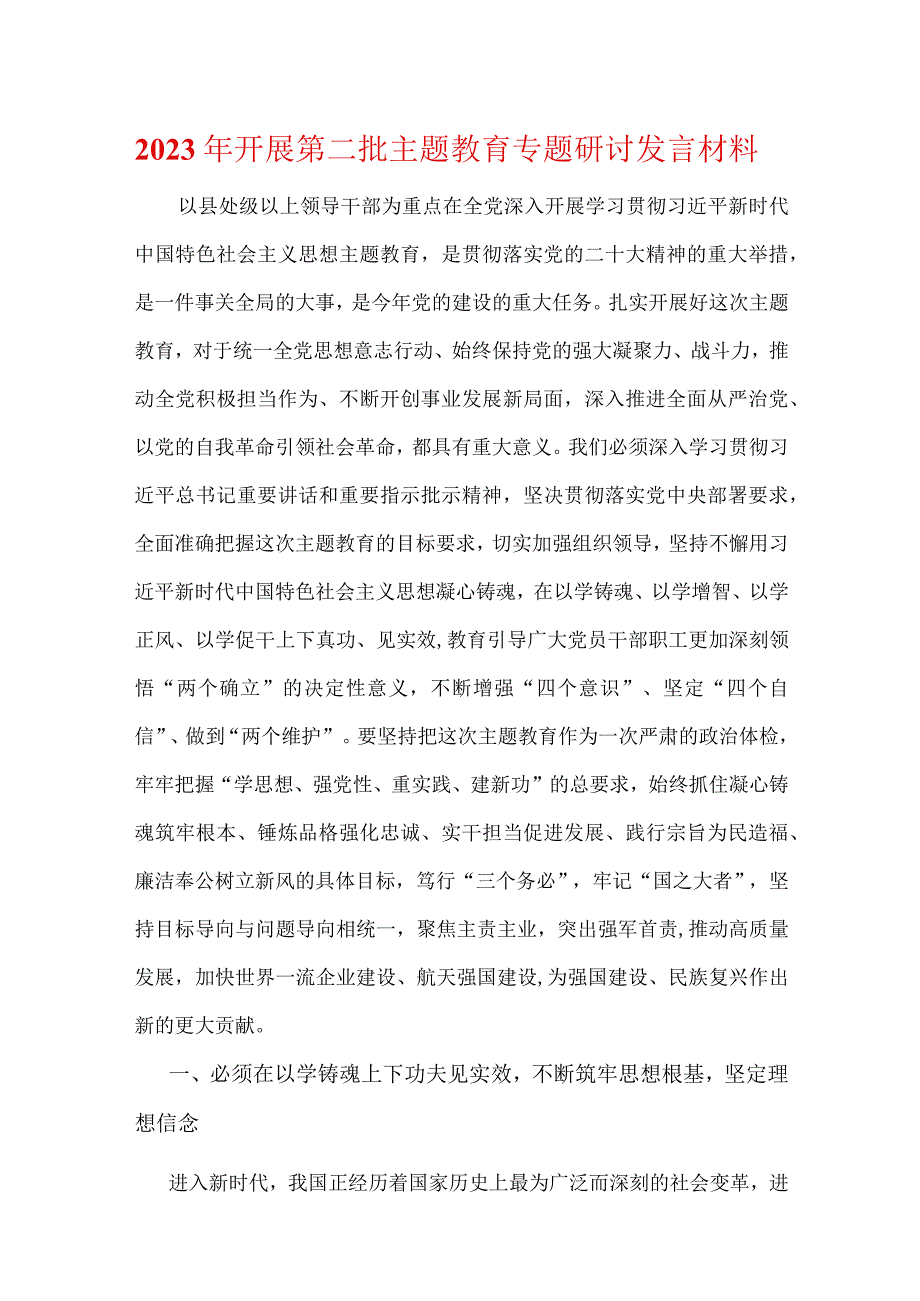 2023年开展第二批主题教育专题研讨发言材料

以县处级以上领导干部为重点在全党深入开展学习贯彻习近平新时代中国特色社会主义思想主题教育，是贯彻落实党的二十大精神的重大举措，是一件事关全局的大事，是今年党的建设的重大任务。扎实开展好这次主题教育，对于统一全党思想意志行动、始终保持党的强大凝聚力、战斗力，推动全党积极担当作为、不断开创事业发展新局面，深入推进全面从严治党、以党的自我革命引领社会革命，都具有重大意义。我们必须深入学习贯彻习近平总书记重要讲话和重要指示批示精神，坚决贯彻落实党中央部署要求，全面准确把握这次主题教育的目标要求，切实加强组织领导，坚持不懈用习近平新时代中国特色社会主义思想凝心铸魂，在以学铸魂、以学增智、以学正风、以学促干上下真功、见实效,教育引导广大党员干部职工更加深刻领悟“两个确立”的决定性意义，不断增强“四个意识”、坚定“四个自信”、做到“两个维护”。要坚持把这次主题教育作为一次严肃的政治体检，牢牢把握“学思想、强党性、重实践、建新功”的总要求，始终抓住凝心铸魂筑牢根本、锤炼品格强化忠诚、实干担当促进发展、践行宗旨为民造福、廉洁奉公树立新风的具体目标，笃行“三个务必”，牢记“国之大者”，坚持目标导向与问题导向相统一，聚焦主责主业，突出强军首责,推动高质量发展，加快世界一流企业建设、航天强国建设,为强国建设、民族复兴作出新的更大贡献。

一、必须在以学铸魂上下功夫见实效，不断筑牢思想根基，坚定理想信念

进入新时代，我国正经历着国家历史上最为广泛而深刻的社会变革，进